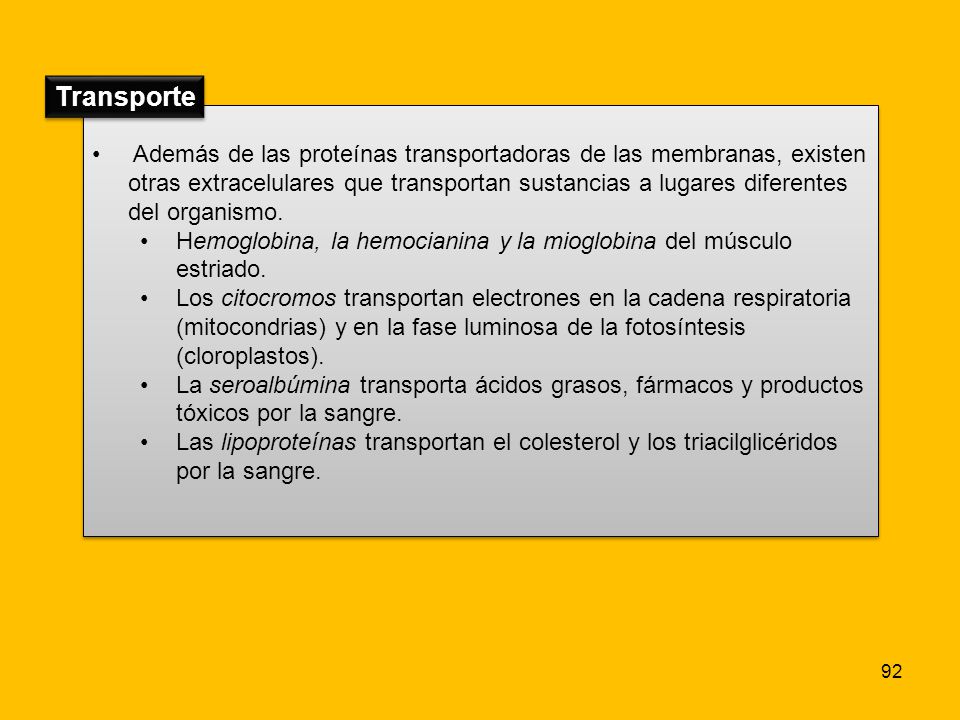 Transporte

• Además de las proteínas transportadoras de las membranas, existen otras extracelulares que transportan sustancias a lugares diferentes del organismo.
  • Hemoglobina, la hemocianina y la mioglobina del músculo estriado.
  • Los citocromos transportan electrones en la cadena respiratoria (mitocondrias) y en la fase luminosa de la fotosíntesis (cloroplastos).
  • La seroalbúmina transporta ácidos grasos, fármacos y productos tóxicos por la sangre.
  • Las lipoproteínas transportan el colesterol y los triacilglicéridos por la sangre.

92